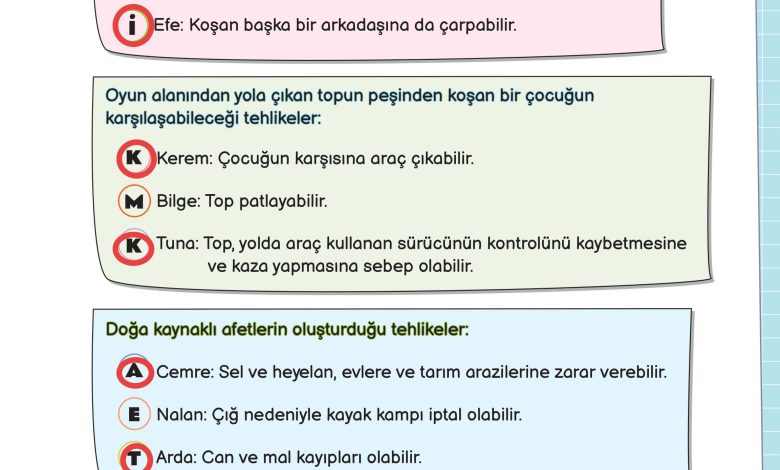 İ Efe: Koşan başka bir arkadaşına da çarpabilir.

Oyun alanından yola çıkan topun peşinden koşan bir çocuğun karşılaşabileceği tehlikeler:

K Kerem: Çocuğun karşısına araç çıkabilir.

M Bilge: Top patlayabilir.

K Tuna: Top, yolda araç kullanan sürücünün kontrolünü kaybetmesine ve kaza yapmasına sebep olabilir.

Doğa kaynaklı afetlerin oluşturduğu tehlikeler:

A Cemre: Sel ve heyelan, evlere ve tarım arazilerine zarar verebilir.

E Nalan: Çığ nedeniyle kayak kampı iptal olabilir.

T Arda: Can ve mal kayıpları olabilir.